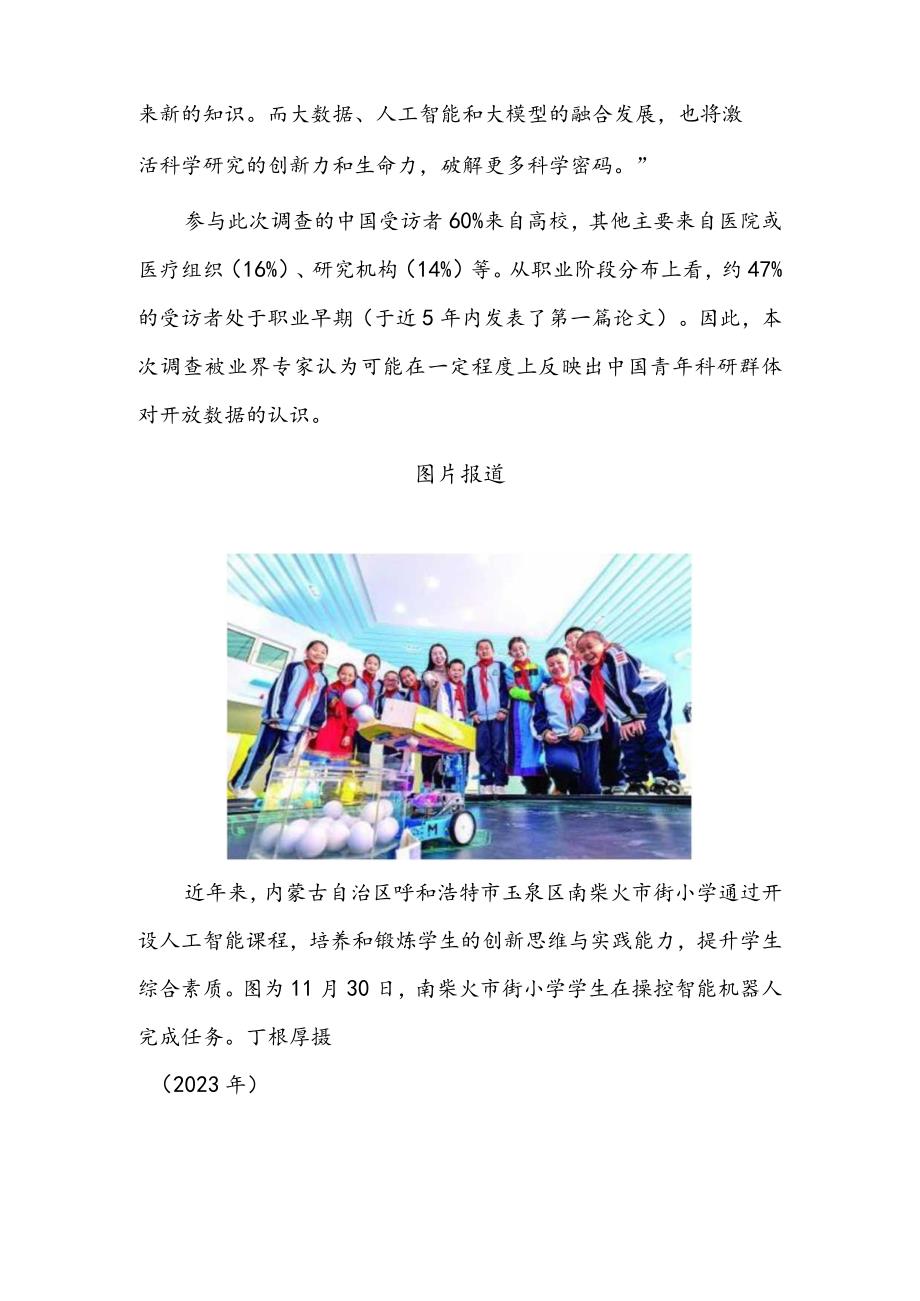 来新的知识。而大数据、人工智能和大模型的融合发展，也将激活科学研究的创新力和生命力，破解更多科学密码。”

参与此次调查的中国受访者60%来自高校，其他主要来自医院或医疗组织（16%）、研究机构（14%）等。从职业阶段分布上看，约47%的受访者处于职业早期（于近5年内发表了第一篇论文）。因此，本次调查被业界专家认为可能在一定程度上反映出中国青年科研群体对开放数据的认识。

图片报道

近年来，内蒙古自治区呼和浩特市玉泉区南柴火市街小学通过开设人工智能课程，培养和锻炼学生的创新思维与实践能力，提升学生综合素质。图为11月30日，南柴火市街小学学生在操控智能机器人完成任务。丁根厚摄

（2023年）